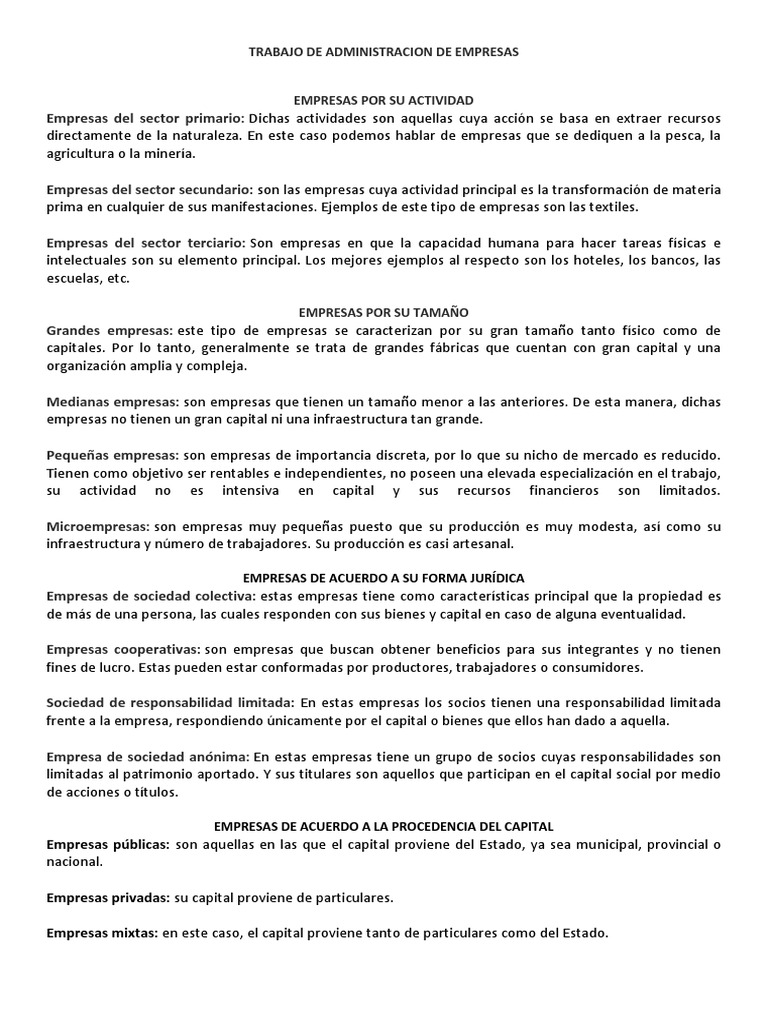 TRABAJO DE ADMINISTRACION DE EMPRESAS

EMPRESAS POR SU ACTIVIDAD

Empresas del sector primario: Dichas actividades son aquellas cuya acción se basa en extraer recursos directamente de la naturaleza. En este caso podemos hablar de empresas que se dediquen a la pesca, la agricultura o la minería.

Empresas del sector secundario: son las empresas cuya actividad principal es la transformación de materia prima en cualquier de sus manifestaciones. Ejemplos de este tipo de empresas son las textiles.

Empresas del sector terciario: Son empresas en que la capacidad humana para hacer tareas físicas e intelectuales son su elemento principal. Los mejores ejemplos al respecto son los hoteles, los bancos, las escuelas, etc.

EMPRESAS POR SU TAMAÑO

Grandes empresas: este tipo de empresas se caracterizan por su gran tamaño tanto físico como de capitales. Por lo tanto, generalmente se trata de grandes fábricas que cuentan con gran capital y una organización amplia y compleja.

Medianas empresas: son empresas que tienen un tamaño menor a las anteriores. De esta manera, dichas empresas no tienen un gran capital ni una infraestructura tan grande.

Pequeñas empresas: son empresas de importancia discreta, por lo que su nicho de mercado es reducido. Tienen como objetivo ser rentables e independientes, no poseen una elevada especialización en el trabajo, su actividad no es intensiva en capital y sus recursos financieros son limitados.

Microempresas: son empresas muy pequeñas puesto que su producción es muy modesta, así como su infraestructura y número de trabajadores. Su producción es casi artesanal.

EMPRESAS DE ACUERDO A SU FORMA JURÍDICA

Empresas de sociedad colectiva: estas empresas tiene como características principal que la propiedad es de más de una persona, las cuales responden con sus bienes y capital en caso de alguna eventualidad.

Empresas cooperativas: son empresas que buscan obtener beneficios para sus integrantes y no tienen fines de lucro. Estas pueden estar conformadas por productores, trabajadores o consumidores.

Sociedad de responsabilidad limitada: En estas empresas los socios tienen una responsabilidad limitada frente a la empresa, respondiendo únicamente por el capital o bienes que ellos han dado a aquella.

Empresa de sociedad anónima: En estas empresas tiene un grupo de socios cuyas responsabilidades son limitadas al patrimonio aportado. Y sus titulares son aquellos que participan en el capital social por medio de acciones o títulos.

EMPRESAS DE ACUERDO A LA PROCEDENCIA DEL CAPITAL

Empresas públicas: son aquellas en las que el capital proviene del Estado, ya sea municipal, provincial o nacional.

Empresas privadas: su capital proviene de particulares.

Empresas mixtas: en este caso, el capital proviene tanto de particulares como del Estado.